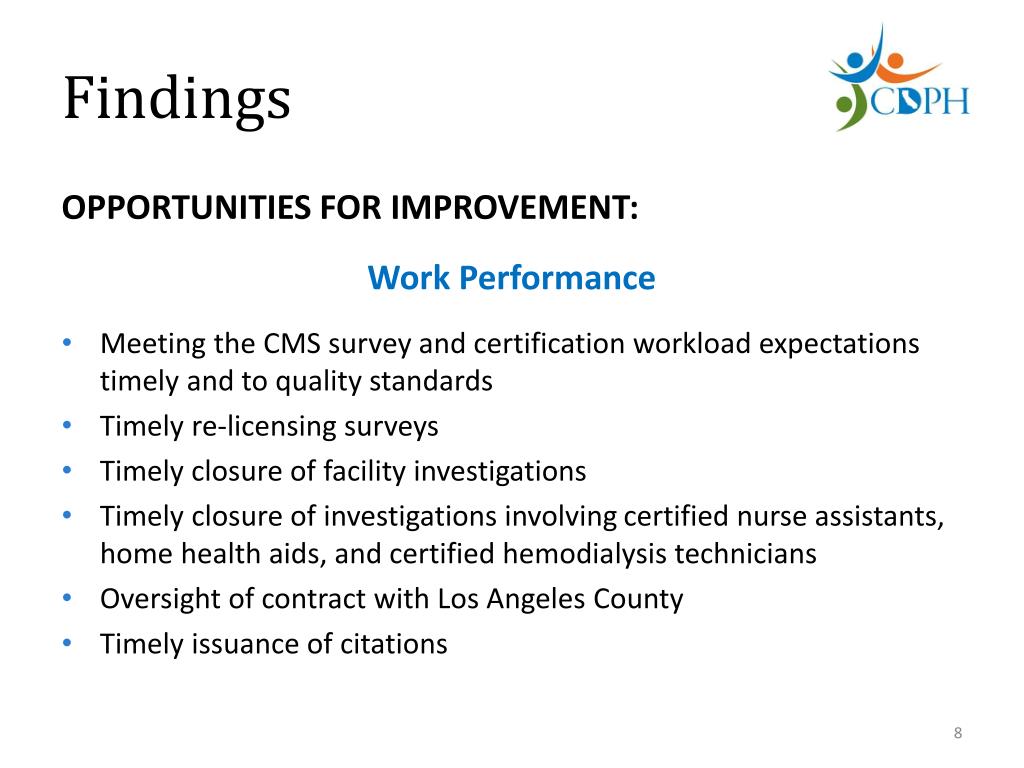 Findings

CDPH

OPPORTUNITIES FOR IMPROVEMENT:

Work Performance

• Meeting the CMS survey and certification workload expectations timely and to quality standards
• Timely re-licensing surveys
• Timely closure of facility investigations
• Timely closure of investigations involving certified nurse assistants, home health aids, and certified hemodialysis technicians
• Oversight of contract with Los Angeles County
• Timely issuance of citations

8